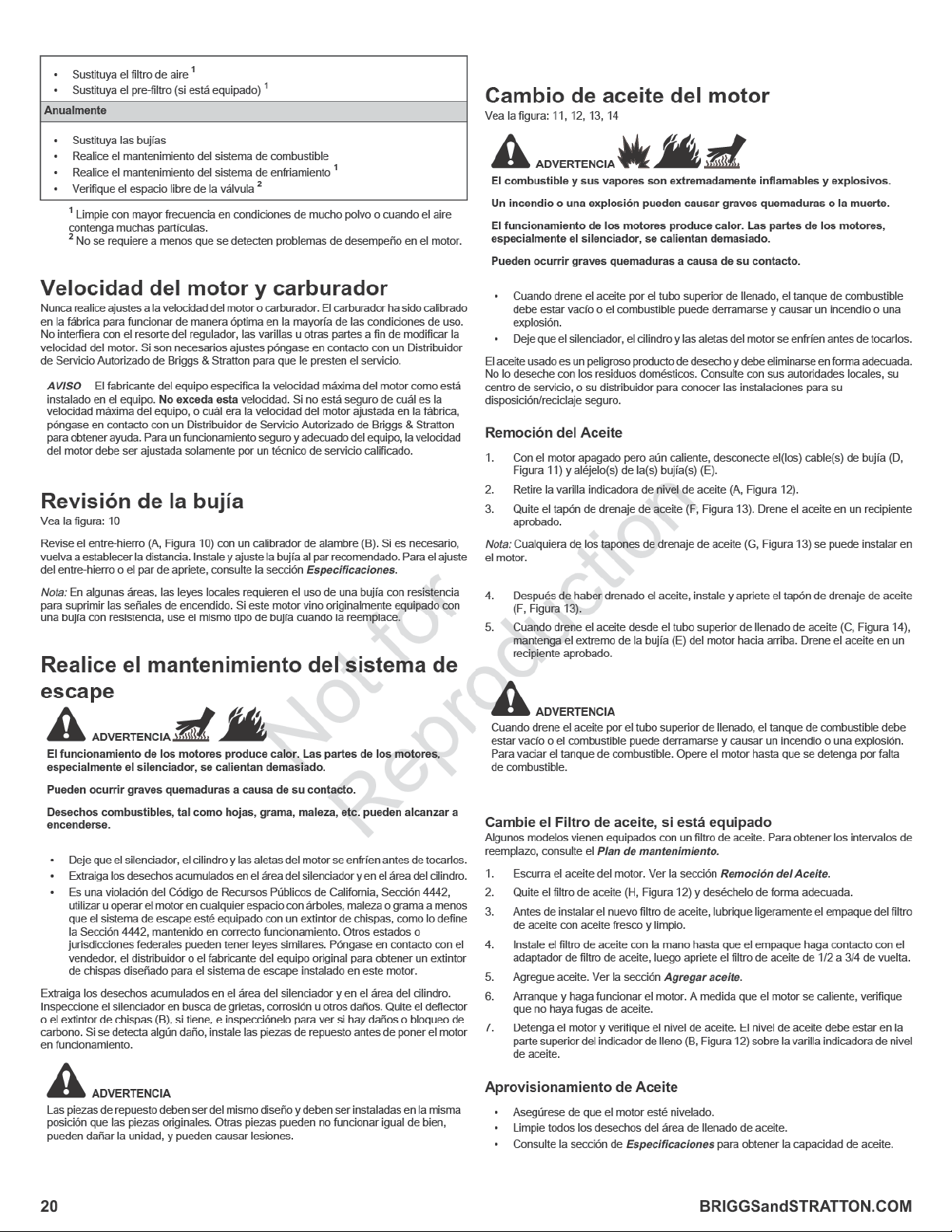 • Sustituya el filtro de aire $^{1}$
• Sustituya el pre-filtro (si está equipado) $^{1}$

Anualmente

• Sustituya las bujías
• Realice el mantenimiento del sistema de combustible
• Realice el mantenimiento del sistema de enfriamiento $^{1}$
• Verifique el espacio libre de la válvula $^{2}$

$^{1}$ Limpie con mayor frecuencia en condiciones de mucho polvo o cuando el aire contenga muchas partículas.
$^{2}$ No se requiere a menos que se detecten problemas de desempeño en el motor.

Velocidad del motor y carburador

Nunca realice ajustes a la velocidad del motor o carburador. El carburador ha sido calibrado en la fábrica para funcionar de manera óptima en la mayoría de las condiciones de uso. No interfiera con el resorte del regulador, las varillas u otras partes a fin de modificar la velocidad del motor. Si son necesarios ajustes póngase en contacto con un Distribuidor de Servicio Autorizado de Briggs & Stratton para que le presten el servicio.

AVISO El fabricante del equipo especifica la velocidad máxima del motor como está instalado en el equipo. No exceda esta velocidad. Si no está seguro de cuál es la velocidad máxima del equipo, o cuál era la velocidad del motor ajustada en la fábrica, póngase en contacto con un Distribuidor de Servicio Autorizado de Briggs & Stratton para obtener ayuda. Para un funcionamiento seguro y adecuado del equipo, la velocidad del motor debe ser ajustada solamente por un técnico de servicio calificado.

Revisión de la bujía

Vea la figura: 10

Revise el entre-hierro (A, Figura 10) con un calibrador de alambre (B). Si es necesario, vuelva a establecer la distancia. Instale y ajuste la bujía al par recomendado. Para el ajuste del entre-hierro o el par de apriete, consulte la sección Especificaciones.

Nota: En algunas áreas, las leyes locales requieren el uso de una bujía con resistencia para suprimir las señales de encendido. Si este motor vino originalmente equipado con una bujía con resistencia, use el mismo tipo de bujía cuando la reemplace.

Realice el mantenimiento del sistema de escape

ADVERTENCIA

El funcionamiento de los motores produce calor. Las partes de los motores, especialmente el silenciador, se calientan demasiado.

Pueden ocurrir graves quemaduras a causa de su contacto.

Desechos combustibles, tal como hojas, grama, maleza, etc. pueden alcanzar a encenderse.

• Deje que el silenciador, el cilindro y las aletas del motor se enfríen antes de tocarlos.
• Extraiga los desechos acumulados en el área del silenciador y en el área del cilindro.
• Es una violación del Código de Recursos Públicos de California, Sección 4442, utilizar u operar el motor en cualquier espacio con árboles, maleza o grama a menos que el sistema de escape esté equipado con un extintor de chispas, como lo define la Sección 4442, mantenido en correcto funcionamiento. Otros estados o jurisdicciones federales pueden tener leyes similares. Póngase en contacto con el vendedor, el distribuidor o el fabricante del equipo original para obtener un extintor de chispas diseñado para el sistema de escape instalado en este motor.

Extraiga los desechos acumulados en el área del silenciador y en el área del cilindro. Inspeccione el silenciador en busca de grietas, corrosión u otros daños. Quite el deflector o el extintor de chispas (B), si tiene, e inspecciónelo para ver si hay daños o bloqueo de carbono. Si se detecta algún daño, instale las piezas de repuesto antes de poner el motor en funcionamiento.

ADVERTENCIA

Las piezas de repuesto deben ser del mismo diseño y deben ser instaladas en la misma posición que las piezas originales. Otras piezas pueden no funcionar igual de bien, pueden dañar la unidad, y pueden causar lesiones.

Cambio de aceite del motor

Vea la figura: 11, 12, 13, 14

ADVERTENCIA

El combustible y sus vapores son extremadamente inflamables y explosivos.

Un incendio o una explosión pueden causar graves quemaduras o la muerte.

El funcionamiento de los motores produce calor. Las partes de los motores, especialmente el silenciador, se calientan demasiado.

Pueden ocurrir graves quemaduras a causa de su contacto.

• Cuando drene el aceite por el tubo superior de llenado, el tanque de combustible debe estar vacío o el combustible puede derramarse y causar un incendio o una explosión.
• Deje que el silenciador, el cilindro y las aletas del motor se enfríen antes de tocarlos.

El aceite usado es un peligroso producto de desecho y debe eliminarse en forma adecuada. No lo deseche con los residuos domésticos. Consulte con sus autoridades locales, su centro de servicio, o su distribuidor para conocer las instalaciones para su disposición/reciclaje seguro.

Remoción del Aceite

1. Con el motor apagado pero aún caliente, desconecte el(los) cable(s) de bujía (D, Figura 11) y aléjelo(s) de la(s) bujía(s) (E).
2. Retire la varilla indicadora de nivel de aceite (A, Figura 12).
3. Quite el tapón de drenaje de aceite (F, Figura 13). Drene el aceite en un recipiente aprobado.

Nota: Cualquiera de los tapones de drenaje de aceite (G, Figura 13) se puede instalar en el motor.

4. Después de haber drenado el aceite, instale y apriete el tapón de drenaje de aceite (F, Figura 13).
5. Cuando drene el aceite desde el tubo superior de llenado de aceite (C, Figura 14), mantenga el extremo de la bujía (E) del motor hacia arriba. Drene el aceite en un recipiente aprobado.

ADVERTENCIA

Cuando drene el aceite por el tubo superior de llenado, el tanque de combustible debe estar vacío o el combustible puede derramarse y causar un incendio o una explosión. Para vaciar el tanque de combustible. Opere el motor hasta que se detenga por falta de combustible.

Cambie el Filtro de aceite, si está equipado

Algunos modelos vienen equipados con un filtro de aceite. Para obtener los intervalos de reemplazo, consulte el Plan de mantenimiento.

1. Escurra el aceite del motor. Ver la sección Remoción del Aceite.
2. Quite el filtro de aceite (H, Figura 12) y deséchelo de forma adecuada.
3. Antes de instalar el nuevo filtro de aceite, lubrique ligeramente el empaque del filtro de aceite con aceite fresco y limpio.
4. Instale el filtro de aceite con la mano hasta que el empaque haga contacto con el adaptador de filtro de aceite, luego apriete el filtro de aceite de 1/2 a 3/4 de vuelta.
5. Agregue aceite. Ver la sección Agregar aceite.
6. Arranque y haga funcionar el motor. A medida que el motor se caliente, verifique que no haya fugas de aceite.
7. Detenga el motor y verifique el nivel de aceite. El nivel de aceite debe estar en la parte superior del indicador de lleno (B, Figura 12) sobre la varilla indicadora de nivel de aceite.

Aprovisionamiento de Aceite

• Asegúrese de que el motor esté nivelado.
• Limpie todos los desechos del área de llenado de aceite.
• Consulte la sección de Especificaciones para obtener la capacidad de aceite.

20 BRIGGSandSTRATTON.COM

Not for Reproduction